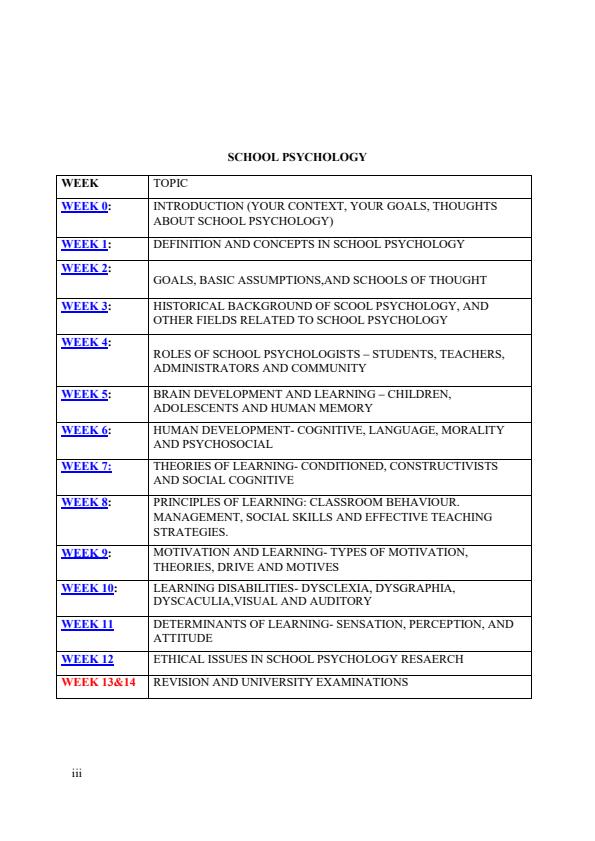 SCHOOL PSYCHOLOGY

| WEEK | TOPIC |
|---|---|
| WEEK 0: | INTRODUCTION (YOUR CONTEXT, YOUR GOALS, THOUGHTS ABOUT SCHOOL PSYCHOLOGY) |
| WEEK 1: | DEFINITION AND CONCEPTS IN SCHOOL PSYCHOLOGY |
| WEEK 2: | GOALS, BASIC ASSUMPTIONS,AND SCHOOLS OF THOUGHT |
| WEEK 3: | HISTORICAL BACKGROUND OF SCOOL PSYCHOLOGY, AND OTHER FIELDS RELATED TO SCHOOL PSYCHOLOGY |
| WEEK 4: | ROLES OF SCHOOL PSYCHOLOGISTS – STUDENTS, TEACHERS, ADMINISTRATORS AND COMMUNITY |
| WEEK 5: | BRAIN DEVELOPMENT AND LEARNING – CHILDREN, ADOLESCENTS AND HUMAN MEMORY |
| WEEK 6: | HUMAN DEVELOPMENT- COGNITIVE, LANGUAGE, MORALITY AND PSYCHOSOCIAL |
| WEEK 7: | THEORIES OF LEARNING- CONDITIONED, CONSTRUCTIVISTS AND SOCIAL COGNITIVE |
| WEEK 8: | PRINCIPLES OF LEARNING: CLASSROOM BEHAVIOUR. MANAGEMENT, SOCIAL SKILLS AND EFFECTIVE TEACHING STRATEGIES. |
| WEEK 9: | MOTIVATION AND LEARNING- TYPES OF MOTIVATION, THEORIES, DRIVE AND MOTIVES |
| WEEK 10: | LEARNING DISABILITIES- DYSCLEXIA, DYSGRAPHIA, DYSCACULIA,VISUAL AND AUDITORY |
| WEEK 11 | DETERMINANTS OF LEARNING- SENSATION, PERCEPTION, AND ATTITUDE |
| WEEK 12 | ETHICAL ISSUES IN SCHOOL PSYCHOLOGY RESAERCH |
| WEEK 13&14 | REVISION AND UNIVERSITY EXAMINATIONS |

iii